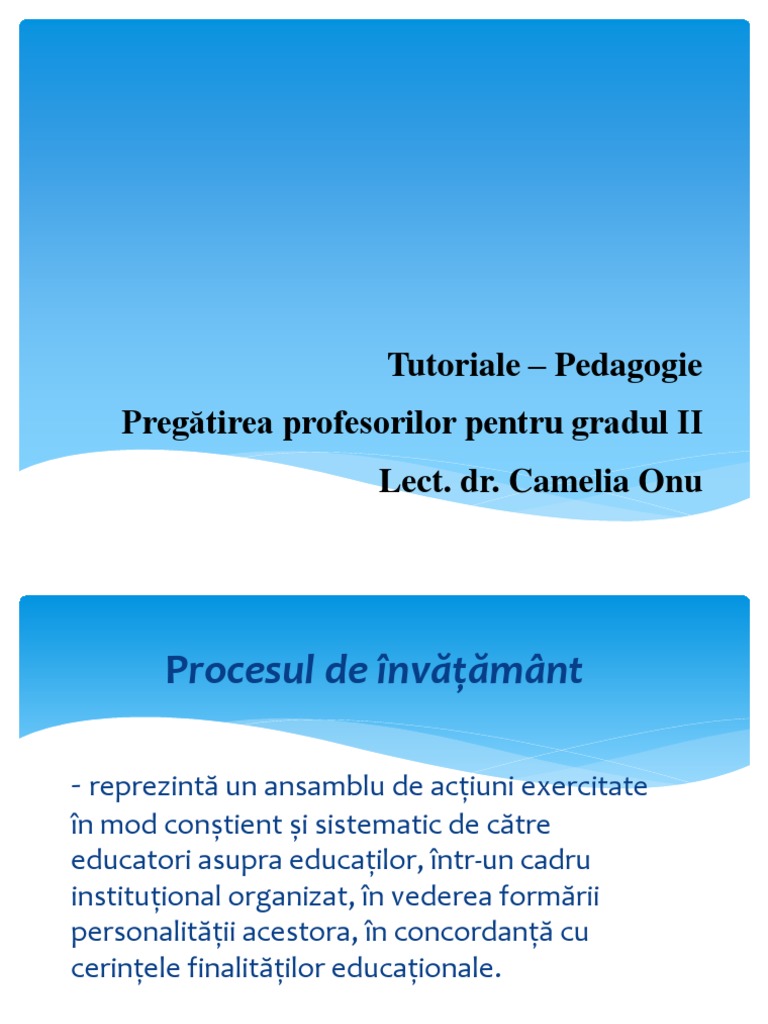 Tutoriale – Pedagogie
Pregătirea profesorilor pentru gradul II
Lect. dr. Camelia Onu

Procesul de învățământ

- reprezintă un ansamblu de acțiuni exercitate în mod conștient și sistematic de către educatori asupra educaților, într-un cadru instituțional organizat, în vederea formării personalității acestora, în concordanță cu cerințele finalităților educaționale.